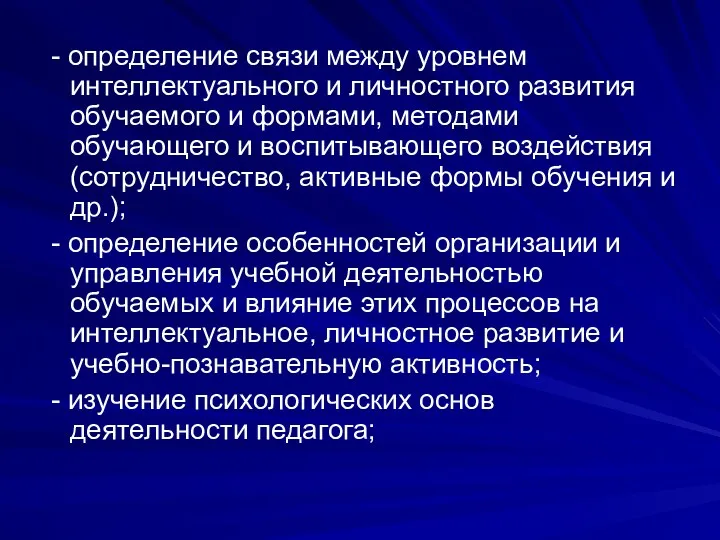 - определение связи между уровнем интеллектуального и личностного развития обучаемого и формами, методами обучающего и воспитывающего воздействия (сотрудничество, активные формы обучения и др.);

- определение особенностей организации и управления учебной деятельностью обучаемых и влияние этих процессов на интеллектуальное, личностное развитие и учебно-познавательную активность;

- изучение психологических основ деятельности педагога;